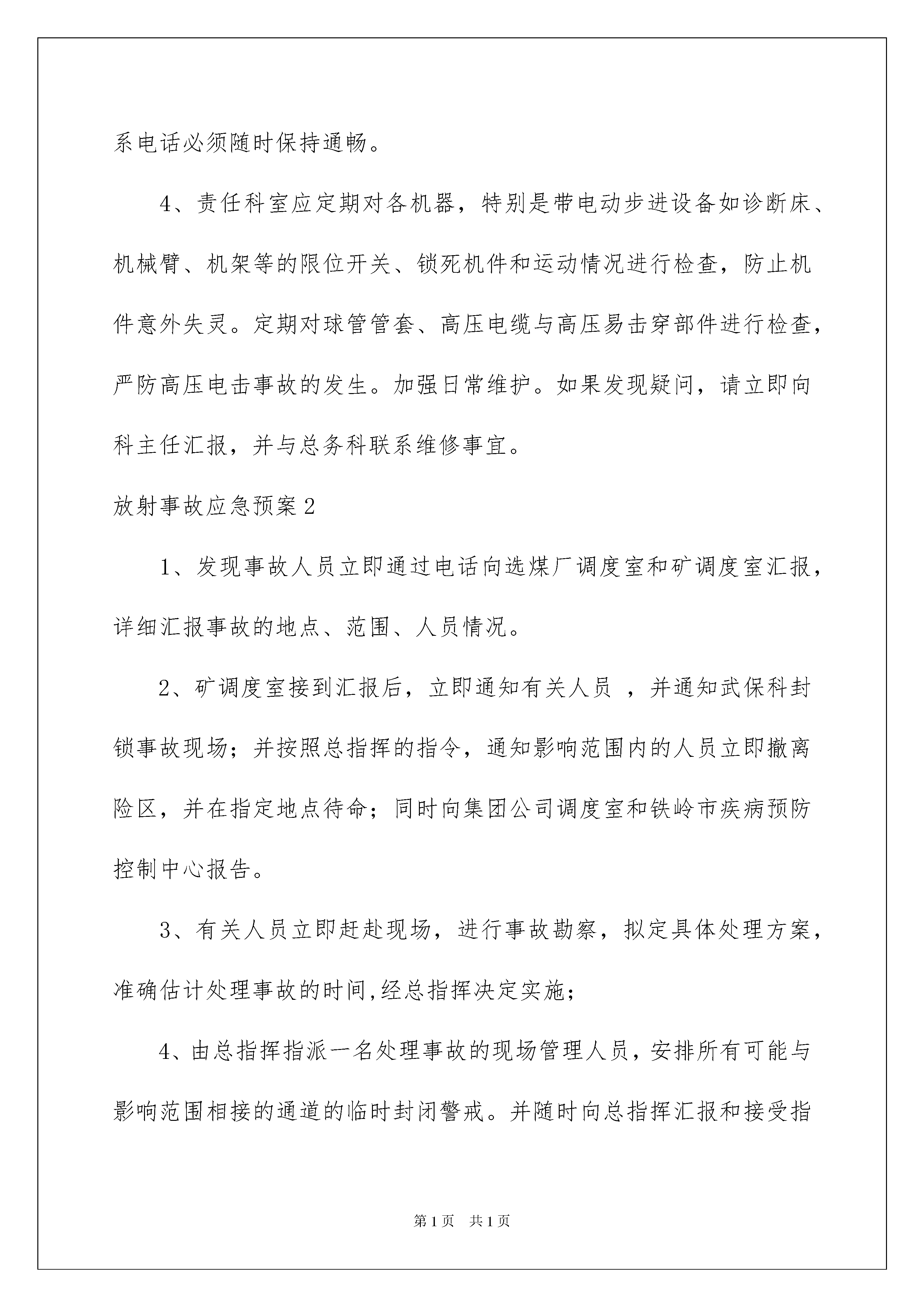 系电话必须随时保持通畅。

4、责任科室应定期对各机器，特别是带电动步进设备如诊断床、机械臂、机架等的限位开关、锁死机件和运动情况进行检查，防止机件意外失灵。定期对球管管套、高压电缆与高压易击穿部件进行检查，严防高压电击事故的发生。加强日常维护。如果发现疑问，请立即向科主任汇报，并与总务科联系维修事宜。

放射事故应急预案2

1、发现事故人员立即通过电话向选煤厂调度室和矿调度室汇报，详细汇报事故的地点、范围、人员情况。

2、矿调度室接到汇报后，立即通知有关人员 ，并通知武保科封锁事故现场；并按照总指挥的指令，通知影响范围内的人员立即撤离险区，并在指定地点待命；同时向集团公司调度室和铁岭市疾病预防控制中心报告。

3、有关人员立即赶赴现场，进行事故勘察，拟定具体处理方案，准确估计处理事故的时间,经总指挥决定实施；

4、由总指挥指派一名处理事故的现场管理人员，安排所有可能与影响范围相接的通道的临时封闭警戒。并随时向总指挥汇报和接受指

第1页　共1页